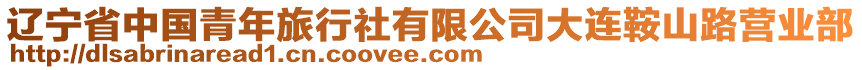 辽宁省中国青年旅行社有限公司大连鞍山路营业部
http://dlsabrinaread1.cn.coovee.com